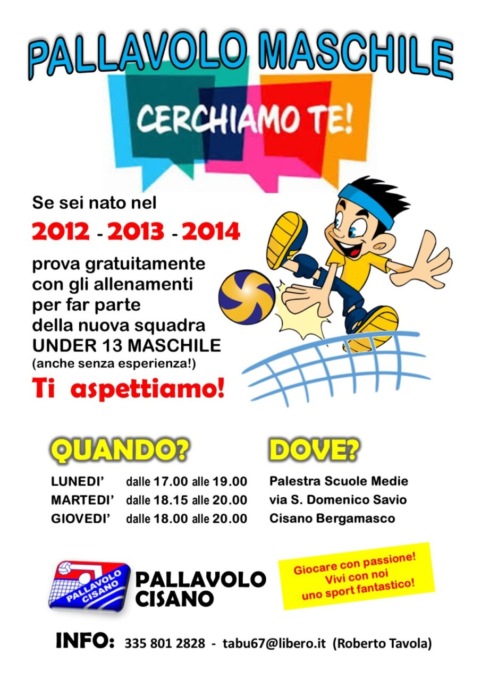 PALLAVOLO MASCHILE

CERCHIAMO TE!

Se sei nato nel

2012 - 2013 - 2014

prova gratuitamente con gli allenamenti per far parte della nuova squadra UNDER 13 MASCHILE (anche senza esperienza!)

Ti aspettiamo!

QUANDO?

LUNEDI' dalle 17.00 alle 19.00
MARTEDI' dalle 18.15 alle 20.00
GIOVEDI' dalle 18.00 alle 20.00

DOVE?

Palestra Scuole Medie
via S. Domenico Savio
Cisano Bergamasco

PALLAVOLO CISANO

PALLAVOLO
CISANO

Giocare con passione!
Vivi con noi
uno sport fantastico!

INFO: 335 801 2828 - tabu67@libero.it (Roberto Tavola)